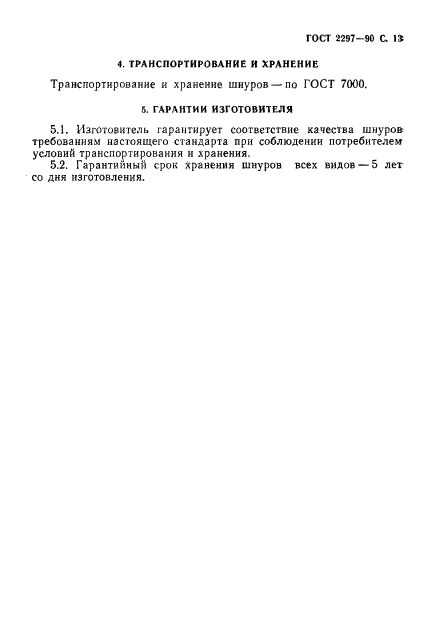 ГОСТ 2297—90 С. 13

4. ТРАНСПОРТИРОВАНИЕ И ХРАНЕНИЕ

Транспортирование и хранение шнуров — по ГОСТ 7000.

5. ГАРАНТИИ ИЗГОТОВИТЕЛЯ

5.1. Изготовитель гарантирует соответствие качества шнуров требованиям настоящего стандарта при соблюдении потребителем условий транспортирования и хранения.

5.2. Гарантийный срок хранения шнуров всех видов — 5 лет со дня изготовления.